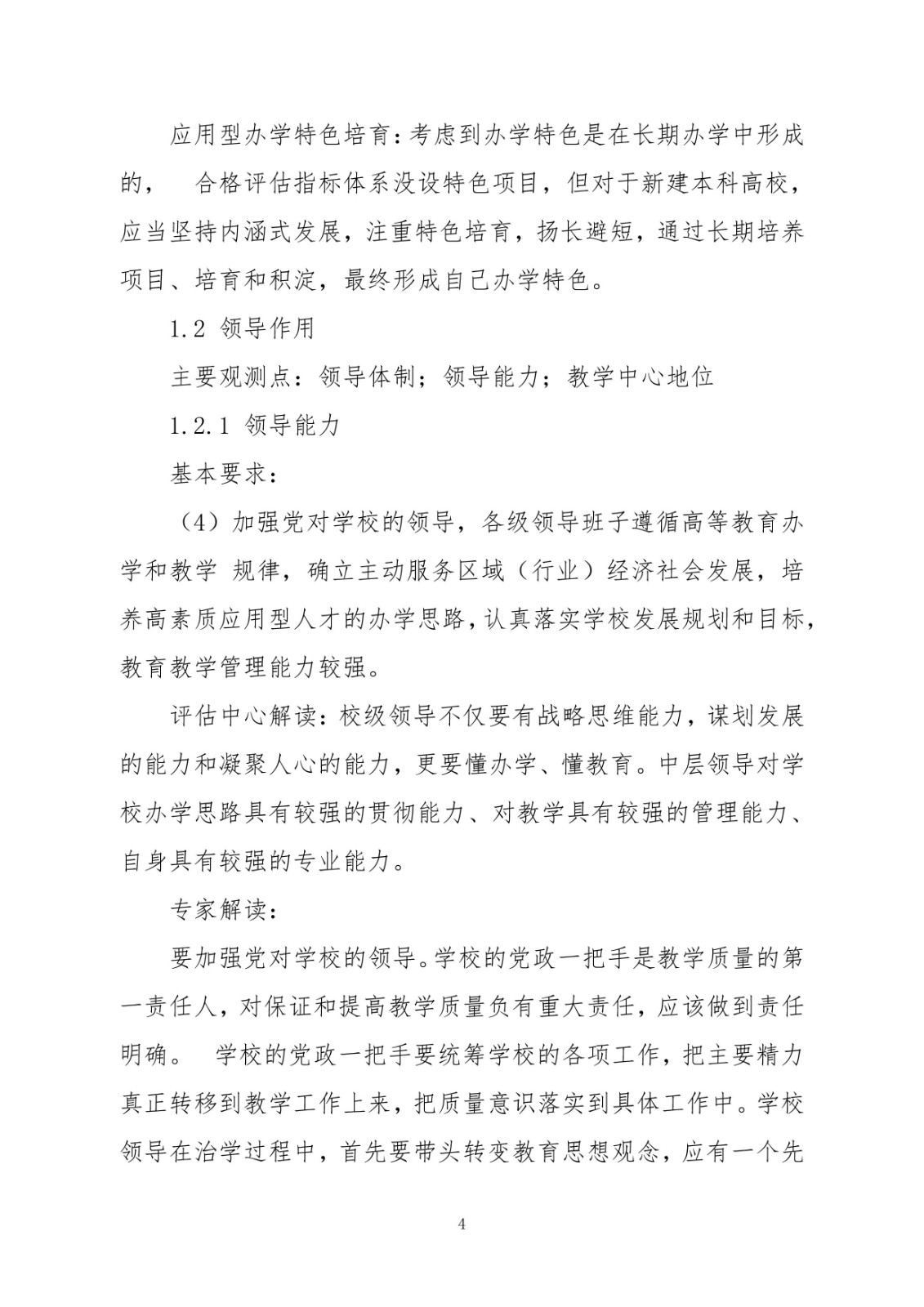 应用型办学特色培育：考虑到办学特色是在长期办学中形成的， 合格评估指标体系没设特色项目，但对于新建本科高校，应当坚持内涵式发展，注重特色培育，扬长避短，通过长期培养项目、培育和积淀，最终形成自己办学特色。

1.2 领导作用

主要观测点：领导体制；领导能力；教学中心地位

1.2.1 领导能力

基本要求：

（4）加强党对学校的领导，各级领导班子遵循高等教育办学和教学 规律，确立主动服务区域（行业）经济社会发展，培养高素质应用型人才的办学思路，认真落实学校发展规划和目标，教育教学管理能力较强。

评估中心解读：校级领导不仅要有战略思维能力，谋划发展的能力和凝聚人心的能力，更要懂办学、懂教育。中层领导对学校办学思路具有较强的贯彻能力、对教学具有较强的管理能力、自身具有较强的专业能力。

专家解读：

要加强党对学校的领导。学校的党政一把手是教学质量的第一责任人，对保证和提高教学质量负有重大责任，应该做到责任明确。 学校的党政一把手要统筹学校的各项工作，把主要精力真正转移到教学工作上来，把质量意识落实到具体工作中。学校领导在治学过程中，首先要带头转变教育思想观念，应有一个先

4